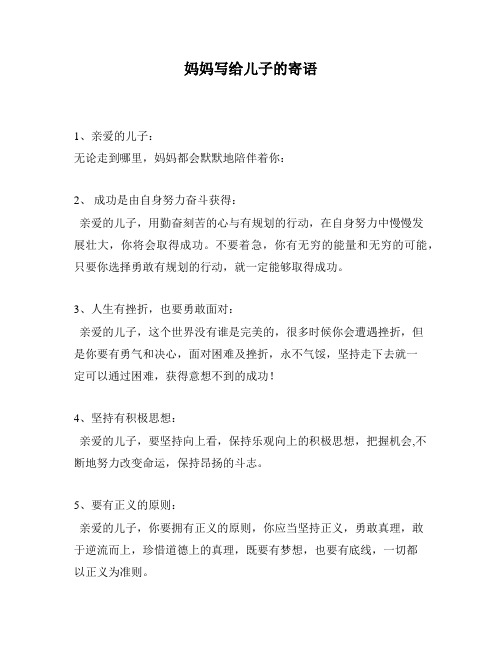 妈妈写给儿子的寄语

1、亲爱的儿子：
无论走到哪里，妈妈都会默默地陪伴着你：

2、 成功是由自身努力奋斗获得：
亲爱的儿子，用勤奋刻苦的心与有规划的行动，在自身努力中慢慢发展壮大，你将会取得成功。不要着急，你有无穷的能量和无穷的可能，只要你选择勇敢有规划的行动，就一定能够取得成功。

3、人生有挫折，也要勇敢面对：
亲爱的儿子，这个世界没有谁是完美的，很多时候你会遭遇挫折，但是你要有勇气和决心，面对困难及挫折，永不气馁，坚持走下去就一定可以通过困难，获得意想不到的成功！

4、坚持有积极思想：
亲爱的儿子，要坚持向上看，保持乐观向上的积极思想，把握机会,不断地努力改变命运，保持昂扬的斗志。

5、要有正义的原则：
亲爱的儿子，你要拥有正义的原则，你应当坚持正义，勇敢真理，敢于逆流而上，珍惜道德上的真理，既要有梦想，也要有底线，一切都以正义为准则。